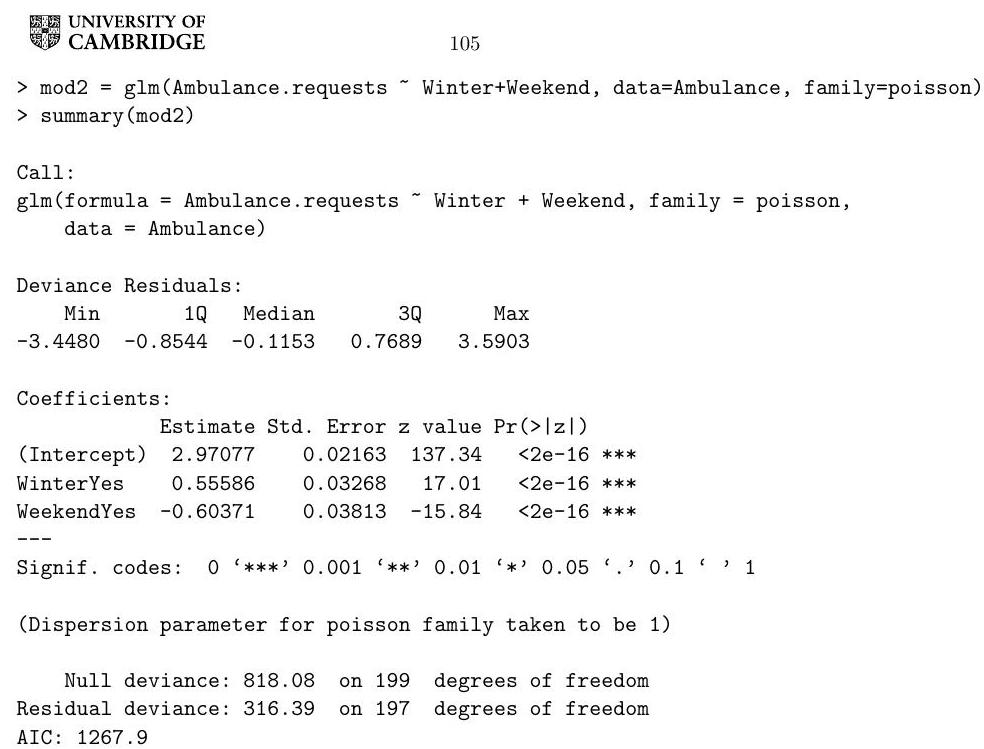 UNIVERSITY OF CAMBRIDGE

105

> mod2 = glm(Ambulance.requests ~ Winter+Weekend, data=Ambulance, family=poisson)
> summary(mod2)

Call:
glm(formula = Ambulance.requests ~ Winter + Weekend, family = poisson,
    data = Ambulance)

Deviance Residuals:

| Min | 1Q | Median | 3Q | Max |
|---|---|---|---|---|
| -3.4480 | -0.8544 | -0.1153 | 0.7689 | 3.5903 |

Coefficients:

| | Estimate | Std. Error | z value | Pr(>\|z\|) | |
|---|---|---|---|---|---|
| (Intercept) | 2.97077 | 0.02163 | 137.34 | <2e-16 | *** |
| WinterYes | 0.55586 | 0.03268 | 17.01 | <2e-16 | *** |
| WeekendYes | -0.60371 | 0.03813 | -15.84 | <2e-16 | *** |

---
Signif. codes:  0 ‘***’ 0.001 ‘**’ 0.01 ‘*’ 0.05 ‘.’ 0.1 ‘ ’ 1

(Dispersion parameter for poisson family taken to be 1)

    Null deviance: 818.08  on 199  degrees of freedom
Residual deviance: 316.39  on 197  degrees of freedom
AIC: 1267.9